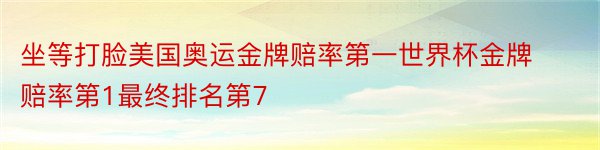 坐等打脸美国奥运金牌赔率第一世界杯金牌赔率第1最终排名第7